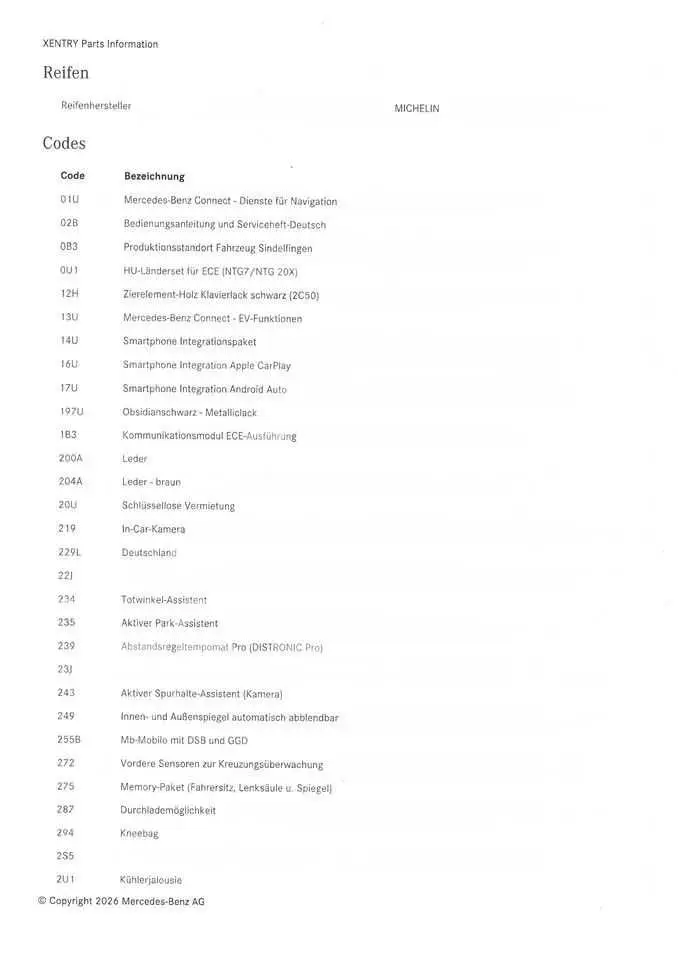 XENTRY Parts Information

Reifen

Reifenhersteller MICHELIN

Codes

| Code | Bezeichnung |
|---|---|
| 01U | Mercedes-Benz Connect - Dienste für Navigation |
| 02B | Bedienungsanleitung und Serviceheft-Deutsch |
| 0B3 | Produktionsstandort Fahrzeug Sindelfingen |
| 0U1 | HU-Länderset für ECE (NTG7/NTG 20X) |
| 12H | Zierelement-Holz Klavierlack schwarz (2C50) |
| 13U | Mercedes-Benz Connect - EV-Funktionen |
| 14U | Smartphone Integrationspaket |
| 16U | Smartphone Integration Apple CarPlay |
| 17U | Smartphone Integration Android Auto |
| 197U | Obsidianschwarz - Metalliclack |
| 1B3 | Kommunikationsmodul ECE-Ausführung |
| 200A | Leder |
| 204A | Leder - braun |
| 20U | Schlüssellose Vermietung |
| 219 | In-Car-Kamera |
| 229L | Deutschland |
| 22J | |
| 234 | Totwinkel-Assistent |
| 235 | Aktiver Park-Assistent |
| 239 | Abstandsregeltempomat Pro (DISTRONIC Pro) |
| 23J | |
| 243 | Aktiver Spurhalte-Assistent (Kamera) |
| 249 | Innen- und Außenspiegel automatisch abblendbar |
| 255B | Mb-Mobilo mit DSB und GGD |
| 272 | Vordere Sensoren zur Kreuzungsüberwachung |
| 275 | Memory-Paket (Fahrersitz, Lenksäule u. Spiegel) |
| 287 | Durchlademöglichkeit |
| 294 | Kneebag |
| 2S5 | |
| 2U1 | Kühlerjalousie |

© Copyright 2026 Mercedes-Benz AG